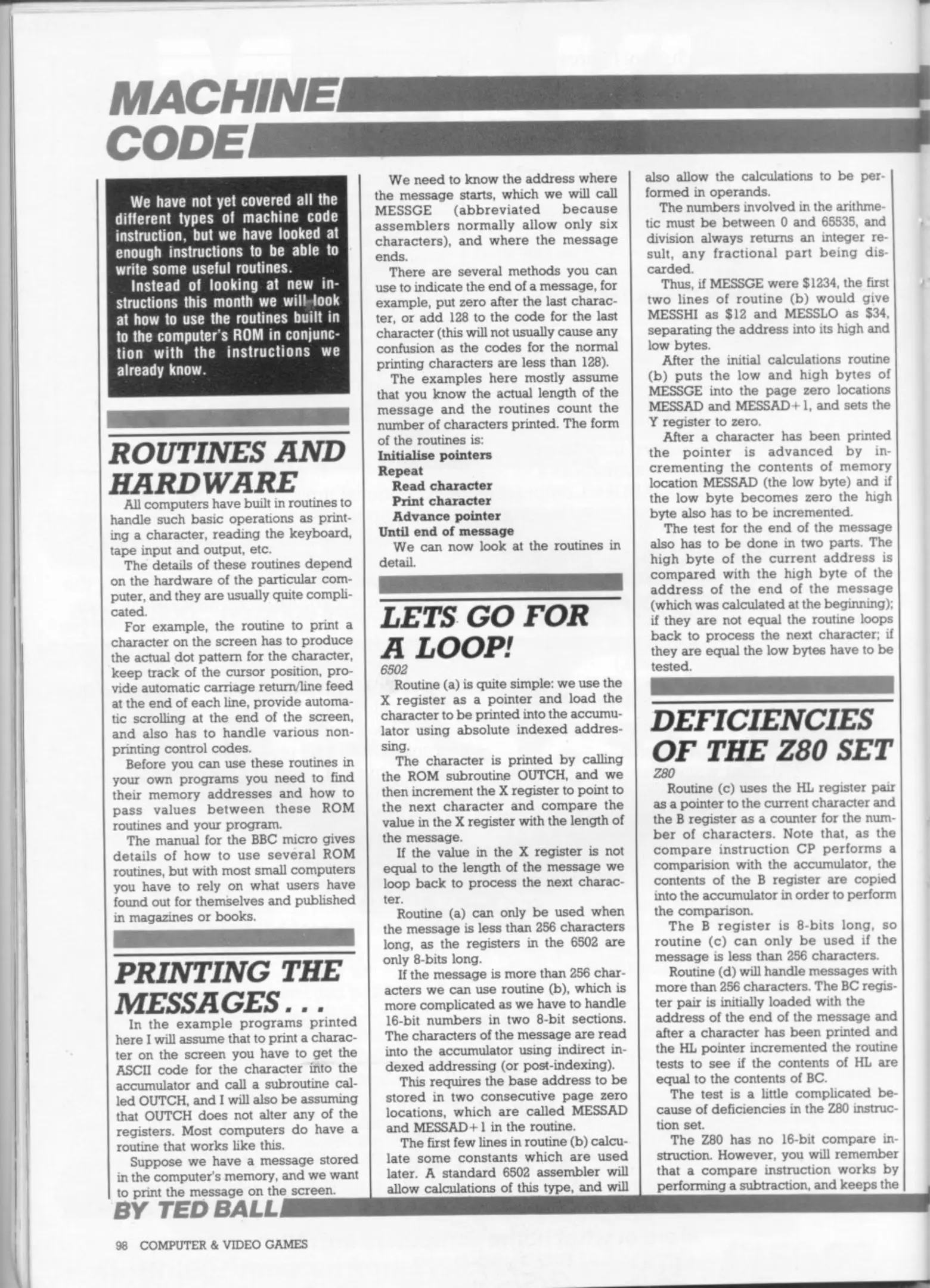 MACHINE CODE

We have not yet covered all the different types of machine code instruction, but we have looked at enough instructions to be able to write some useful routines.

Instead of looking at new instructions this month we will look at how to use the routines built in to the computer's ROM in conjunction with the instructions we already know.

ROUTINES AND HARDWARE

All computers have built in routines to handle such basic operations as printing a character, reading the keyboard, tape input and output, etc.

The details of these routines depend on the hardware of the particular computer, and they are usually quite complicated.

For example, the routine to print a character on the screen has to produce the actual dot pattern for the character, keep track of the cursor position, provide automatic carriage return/line feed at the end of each line, provide automatic scrolling at the end of the screen, and also has to handle various non-printing control codes.

Before you can use these routines in your own programs you need to find their memory addresses and how to pass values between these ROM routines and your program.

The manual for the BBC micro gives details of how to use several ROM routines, but with most small computers you have to rely on what users have found out for themselves and published in magazines or books.

PRINTING THE MESSAGES . . .

In the example programs printed here I will assume that to print a character on the screen you have to get the ASCII code for the character into the accumulator and call a subroutine called OUTCH, and I will also be assuming that OUTCH does not alter any of the registers. Most computers do have a routine that works like this.

Suppose we have a message stored in the computer's memory, and we want to print the message on the screen.

We need to know the address where the message starts, which we will call MESSGE (abbreviated because assemblers normally allow only six characters), and where the message ends.

There are several methods you can use to indicate the end of a message, for example, put zero after the last character, or add 128 to the code for the last character (this will not usually cause any confusion as the codes for the normal printing characters are less than 128).

The examples here mostly assume that you know the actual length of the message and the routines count the number of characters printed. The form of the routines is:
Initialise pointers
Repeat
Read character
Print character
Advance pointer
Until end of message

We can now look at the routines in detail.

LETS GO FOR A LOOP!

6502

Routine (a) is quite simple: we use the X register as a pointer and load the character to be printed into the accumulator using absolute indexed addressing.

The character is printed by calling the ROM subroutine OUTCH, and we then increment the X register to point to the next character and compare the value in the X register with the length of the message.

If the value in the X register is not equal to the length of the message we loop back to process the next character.

Routine (a) can only be used when the message is less than 256 characters long, as the registers in the 6502 are only 8-bits long.

If the message is more than 256 characters we can use routine (b), which is more complicated as we have to handle 16-bit numbers in two 8-bit sections. The characters of the message are read into the accumulator using indirect indexed addressing (or post-indexing).

This requires the base address to be stored in two consecutive page zero locations, which are called MESSAD and MESSAD+1 in the routine.

The first few lines in routine (b) calculate some constants which are used later. A standard 6502 assembler will allow calculations of this type, and will also allow the calculations to be performed in operands.

The numbers involved in the arithmetic must be between 0 and 65535, and division always returns an integer result, any fractional part being discarded.

Thus, if MESSGE were $1234, the first two lines of routine (b) would give MESSHI as $12 and MESSLO as $34, separating the address into its high and low bytes.

After the initial calculations routine (b) puts the low and high bytes of MESSGE into the page zero locations MESSAD and MESSAD+1, and sets the Y register to zero.

After a character has been printed the pointer is advanced by incrementing the contents of memory location MESSAD (the low byte) and if the low byte becomes zero the high byte also has to be incremented.

The test for the end of the message also has to be done in two parts. The high byte of the current address is compared with the high byte of the address of the end of the message (which was calculated at the beginning); if they are not equal the routine loops back to process the next character; if they are equal the low bytes have to be tested.

DEFICIENCIES OF THE Z80 SET

Z80

Routine (c) uses the HL register pair as a pointer to the current character and the B register as a counter for the number of characters. Note that, as the compare instruction CP performs a comparision with the accumulator, the contents of the B register are copied into the accumulator in order to perform the comparison.

The B register is 8-bits long, so routine (c) can only be used if the message is less than 256 characters.

Routine (d) will handle messages with more than 256 characters. The BC register pair is initially loaded with the address of the end of the message and after a character has been printed and the HL pointer incremented the routine tests to see if the contents of HL are equal to the contents of BC.

The test is a little complicated because of deficiencies in the Z80 instruction set.

The Z80 has no 16-bit compare instruction. However, you will remember that a compare instruction works by performing a subtraction, and keeps the

BY TED BALL

98 COMPUTER & VIDEO GAMES